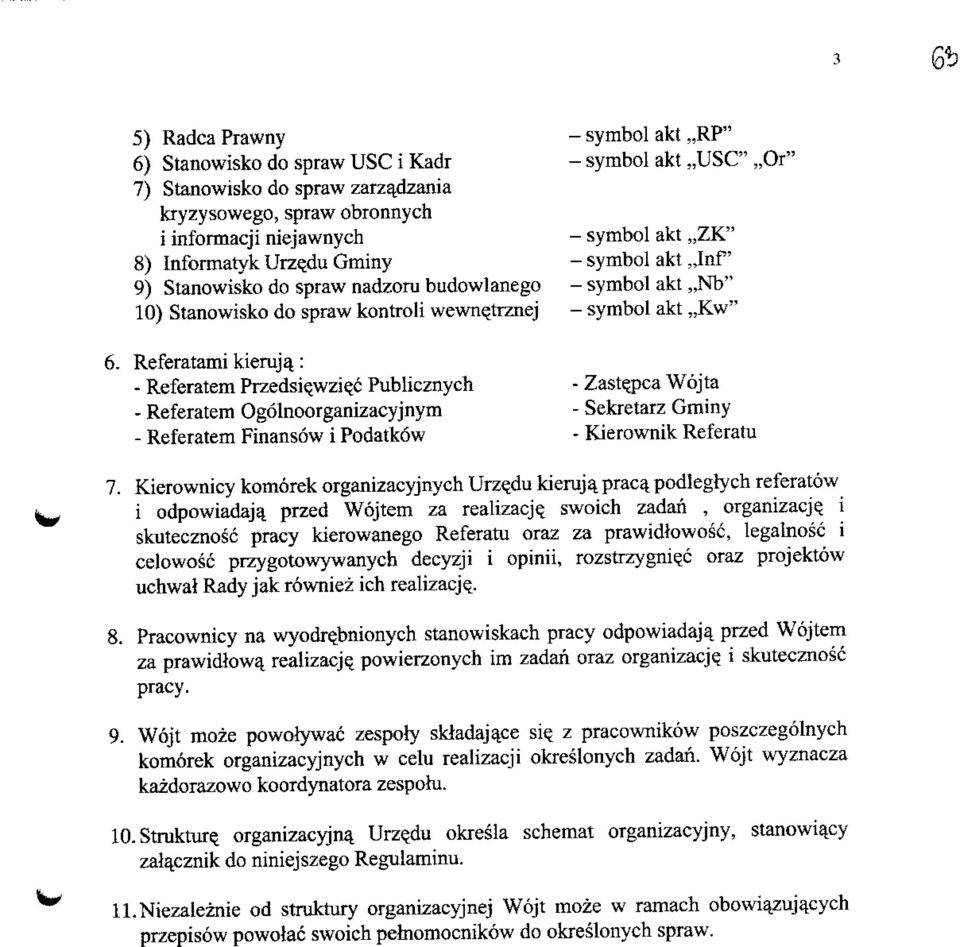 3

63

5) Radca Prawny – symbol akt „RP”
6) Stanowisko do spraw USC i Kadr – symbol akt „USC” „Or”
7) Stanowisko do spraw zarządzania kryzysowego, spraw obronnych i informacji niejawnych – symbol akt „ZK”
8) Informatyk Urzędu Gminy – symbol akt „Inf”
9) Stanowisko do spraw nadzoru budowlanego – symbol akt „Nb”
10) Stanowisko do spraw kontroli wewnętrznej – symbol akt „Kw”

6. Referatami kierują :
- Referatem Przedsięwzięć Publicznych - Zastępca Wójta
- Referatem Ogólnoorganizacyjnym - Sekretarz Gminy
- Referatem Finansów i Podatków - Kierownik Referatu

7. Kierownicy komórek organizacyjnych Urzędu kierują pracą podległych referatów i odpowiadają przed Wójtem za realizację swoich zadań , organizację i skuteczność pracy kierowanego Referatu oraz za prawidłowość, legalność i celowość przygotowywanych decyzji i opinii, rozstrzygnięć oraz projektów uchwał Rady jak również ich realizację.

8. Pracownicy na wyodrębnionych stanowiskach pracy odpowiadają przed Wójtem za prawidłową realizację powierzonych im zadań oraz organizację i skuteczność pracy.

9. Wójt może powoływać zespoły składające się z pracowników poszczególnych komórek organizacyjnych w celu realizacji określonych zadań. Wójt wyznacza każdorazowo koordynatora zespołu.

10. Strukturę organizacyjną Urzędu określa schemat organizacyjny, stanowiący załącznik do niniejszego Regulaminu.

11. Niezależnie od struktury organizacyjnej Wójt może w ramach obowiązujących przepisów powołać swoich pełnomocników do określonych spraw.